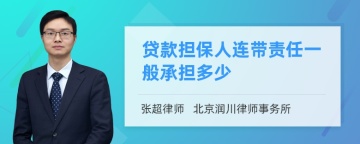 贷款担保人连带责任一般承担多少

张超律师 北京润川律师事务所